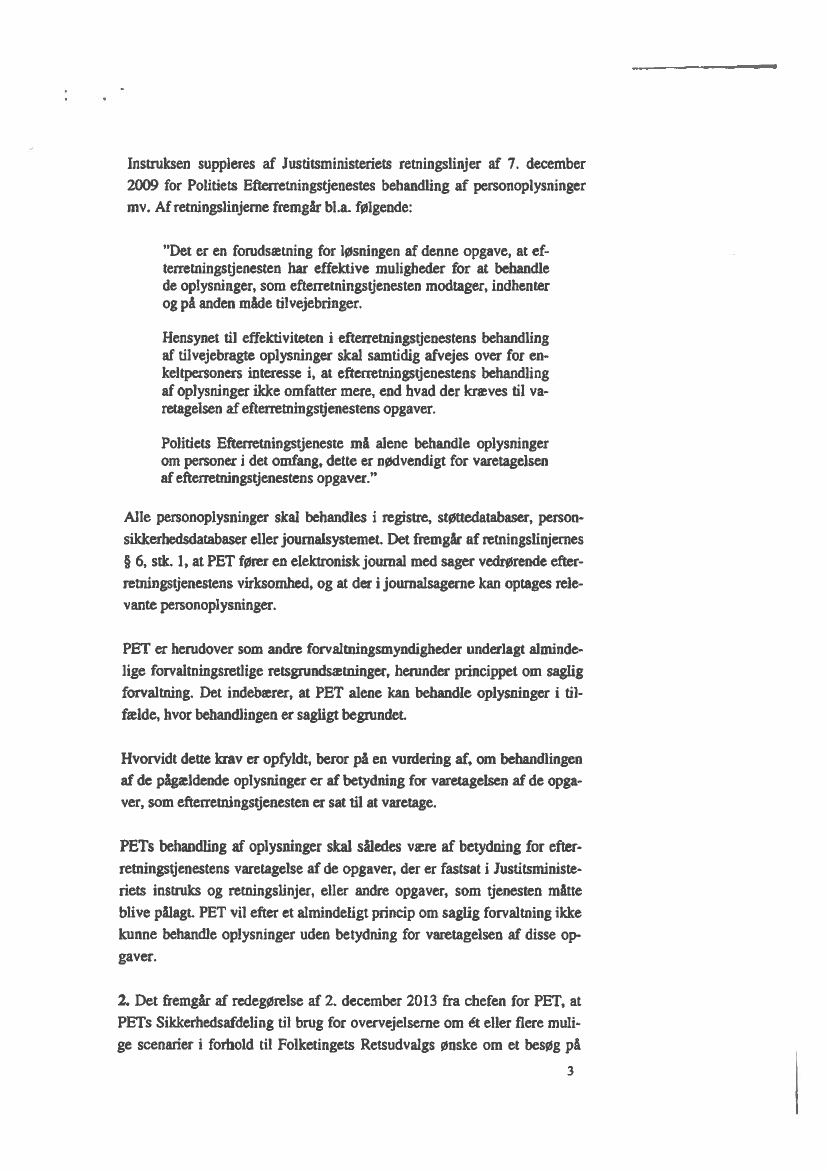 Instruksen suppleres af Justitsministeriets retningslinjer af 7. december 2009 for Politiets Efterretningstjenestes behandling af personoplysninger mv. Af retningslinjerne fremgår bl.a. følgende:

"Det er en forudsætning for løsningen af denne opgave, at efterretningstjenesten har effektive muligheder for at behandle de oplysninger, som efterretningstjenesten modtager, indhenter og på anden måde tilvejebringer.

Hensynet til effektiviteten i efterretningstjenestens behandling af tilvejebragte oplysninger skal samtidig afvejes over for enkeltpersoners interesse i, at efterretningstjenestens behandling af oplysninger ikke omfatter mere, end hvad der kræves til varetagelsen af efterretningstjenestens opgaver.

Politiets Efterretningstjeneste må alene behandle oplysninger om personer i det omfang, dette er nødvendigt for varetagelsen af efterretningstjenestens opgaver."

Alle personoplysninger skal behandles i registre, støttedatabaser, personsikkerhedsdatabaser eller journalsystemet. Det fremgår af retningslinjernes § 6, stk. 1, at PET fører en elektronisk journal med sager vedrørende efterretningstjenestens virksomhed, og at der i journalsagerne kan optages relevante personoplysninger.

PET er herudover som andre forvaltningsmyndigheder underlagt almindelige forvaltningsretlige retsgrundsætninger, herunder princippet om saglig forvaltning. Det indebærer, at PET alene kan behandle oplysninger i tilfælde, hvor behandlingen er sagligt begrundet.

Hvorvidt dette krav er opfyldt, beror på en vurdering af, om behandlingen af de pågældende oplysninger er af betydning for varetagelsen af de opgaver, som efterretningstjenesten er sat til at varetage.

PETs behandling af oplysninger skal således være af betydning for efterretningstjenestens varetagelse af de opgaver, der er fastsat i Justitsministeriets instruks og retningslinjer, eller andre opgaver, som tjenesten måtte blive pålagt. PET vil efter et almindeligt princip om saglig forvaltning ikke kunne behandle oplysninger uden betydning for varetagelsen af disse opgaver.

2. Det fremgår af redegørelse af 2. december 2013 fra chefen for PET, at PETs Sikkerhedsafdeling til brug for overvejelserne om ét eller flere mulige scenarier i forhold til Folketingets Retsudvalgs ønske om et besøg på

3